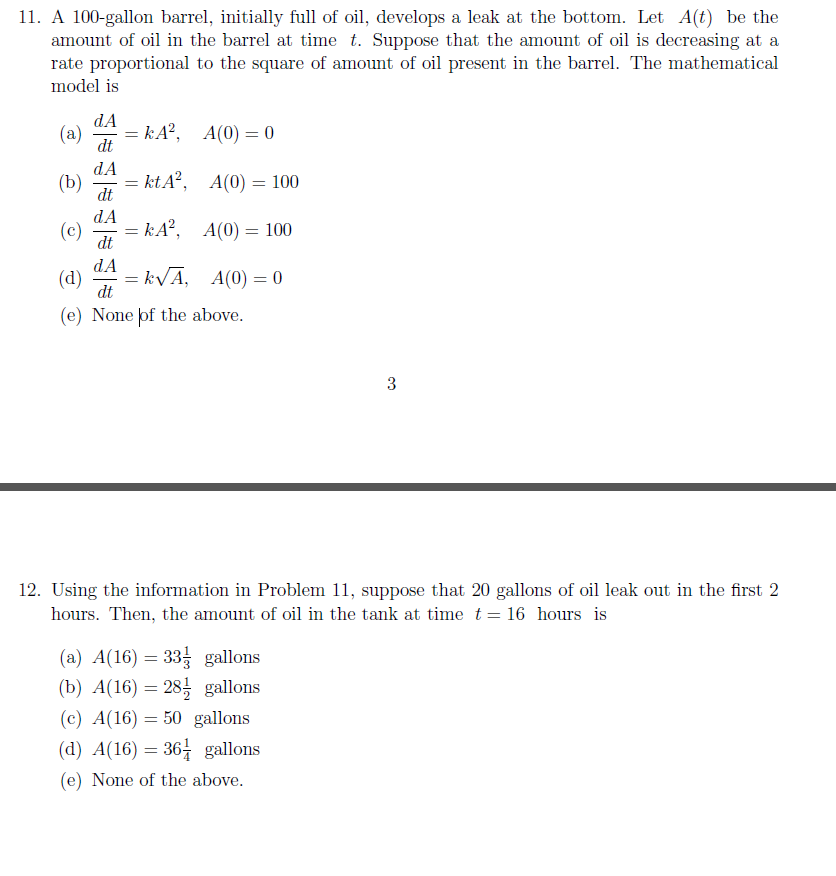 11. A 100-gallon barrel, initially full of oil, develops a leak at the bottom. Let $A(t)$ be the amount of oil in the barrel at time $t$. Suppose that the amount of oil is decreasing at a rate proportional to the square of amount of oil present in the barrel. The mathematical model is

(a) $\frac{dA}{dt} = kA^2, \quad A(0) = 0$
(b) $\frac{dA}{dt} = ktA^2, \quad A(0) = 100$
(c) $\frac{dA}{dt} = kA^2, \quad A(0) = 100$
(d) $\frac{dA}{dt} = k\sqrt{A}, \quad A(0) = 0$
(e) None of the above.

3

12. Using the information in Problem 11, suppose that 20 gallons of oil leak out in the first 2 hours. Then, the amount of oil in the tank at time $t = 16$ hours is

(a) $A(16) = 33\frac{1}{3}$ gallons
(b) $A(16) = 28\frac{1}{2}$ gallons
(c) $A(16) = 50$ gallons
(d) $A(16) = 36\frac{1}{4}$ gallons
(e) None of the above.